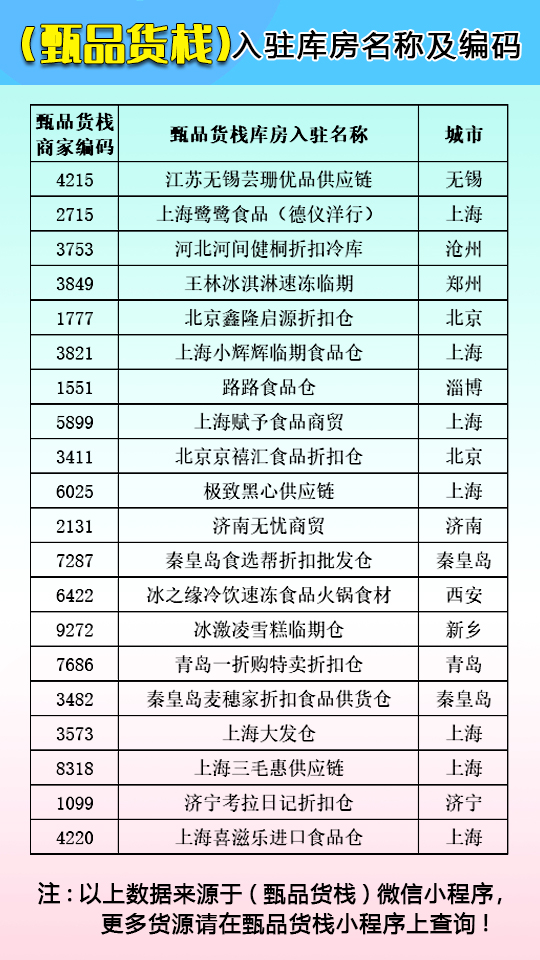 （甄品货栈）入驻库房名称及编码

| 甄品货栈商家编码 | 甄品货栈库房入驻名称 | 城市 |
|---|---|---|
| 4215 | 江苏无锡芸珊优品供应链 | 无锡 |
| 2715 | 上海鹭鹭食品（德仪洋行） | 上海 |
| 3753 | 河北河间健桐折扣冷库 | 沧州 |
| 3849 | 王林冰淇淋速冻临期 | 郑州 |
| 1777 | 北京鑫隆启源折扣仓 | 北京 |
| 3821 | 上海小辉辉临期食品仓 | 上海 |
| 1551 | 路路食品仓 | 淄博 |
| 5899 | 上海赋予食品商贸 | 上海 |
| 3411 | 北京京禧汇食品折扣仓 | 北京 |
| 6025 | 极致黑心供应链 | 上海 |
| 2131 | 济南无忧商贸 | 济南 |
| 7287 | 秦皇岛食选帮折扣批发仓 | 秦皇岛 |
| 6422 | 冰之缘冷饮速冻食品火锅食材 | 西安 |
| 9272 | 冰激凌雪糕临期仓 | 新乡 |
| 7686 | 青岛一折购特卖折扣仓 | 青岛 |
| 3482 | 秦皇岛麦穗家折扣食品供货仓 | 秦皇岛 |
| 3573 | 上海大发仓 | 上海 |
| 8318 | 上海三毛惠供应链 | 上海 |
| 1099 | 济宁考拉日记折扣仓 | 济宁 |
| 4220 | 上海喜滋乐进口食品仓 | 上海 |

注：以上数据来源于（甄品货栈）微信小程序，更多货源请在甄品货栈小程序上查询！